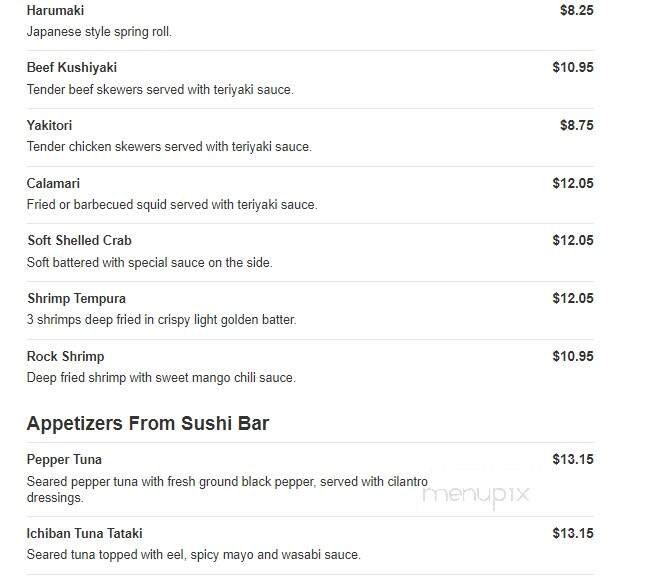 Harumaki
$8.25
Japanese style spring roll.

Beef Kushiyaki
$10.95
Tender beef skewers served with teriyaki sauce.

Yakitori
$8.75
Tender chicken skewers served with teriyaki sauce.

Calamari
$12.05
Fried or barbecued squid served with teriyaki sauce.

Soft Shelled Crab
$12.05
Soft battered with special sauce on the side.

Shrimp Tempura
$12.05
3 shrimps deep fried in crispy light golden batter.

Rock Shrimp
$10.95
Deep fried shrimp with sweet mango chili sauce.

Appetizers From Sushi Bar

Pepper Tuna
$13.15
Seared pepper tuna with fresh ground black pepper, served with cilantro dressings.

menupix

Ichiban Tuna Tataki
$13.15
Seared tuna topped with eel, spicy mayo and wasabi sauce.